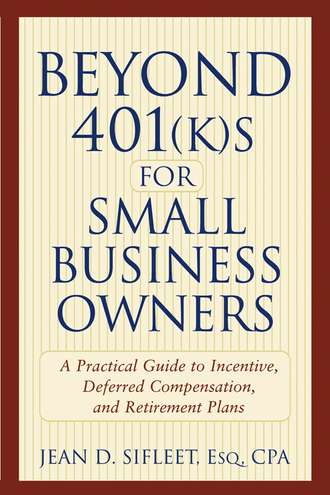 BEYOND 401(K)S FOR SMALL BUSINESS OWNERS

A Practical Guide to Incentive, Deferred Compensation, and Retirement Plans

JEAN D. SIFLEET, ESQ., CPA